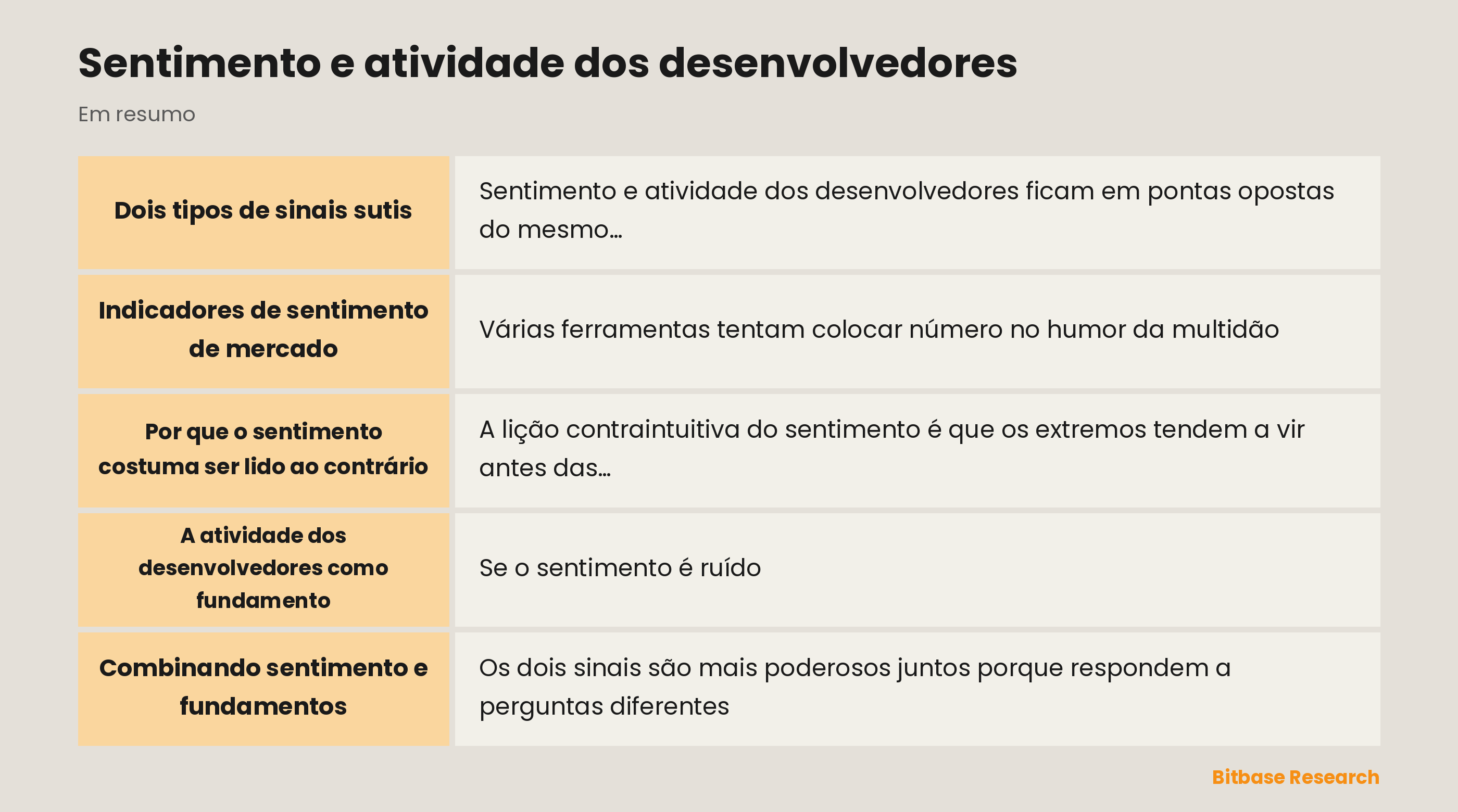 Sentimento e atividade dos desenvolvedores

Em resumo

| | |
|---|---|
| Dois tipos de sinais sutis | Sentimento e atividade dos desenvolvedores ficam em pontas opostas do mesmo… |
| Indicadores de sentimento de mercado | Várias ferramentas tentam colocar número no humor da multidão |
| Por que o sentimento costuma ser lido ao contrário | A lição contraintuitiva do sentimento é que os extremos tendem a vir antes das… |
| A atividade dos desenvolvedores como fundamento | Se o sentimento é ruído |
| Combinando sentimento e fundamentos | Os dois sinais são mais poderosos juntos porque respondem a perguntas diferentes |

Bitbase Research